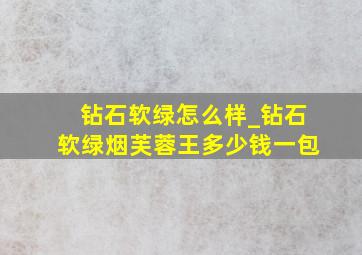 钻石软绿怎么样_钻石软绿烟芙蓉王多少钱一包